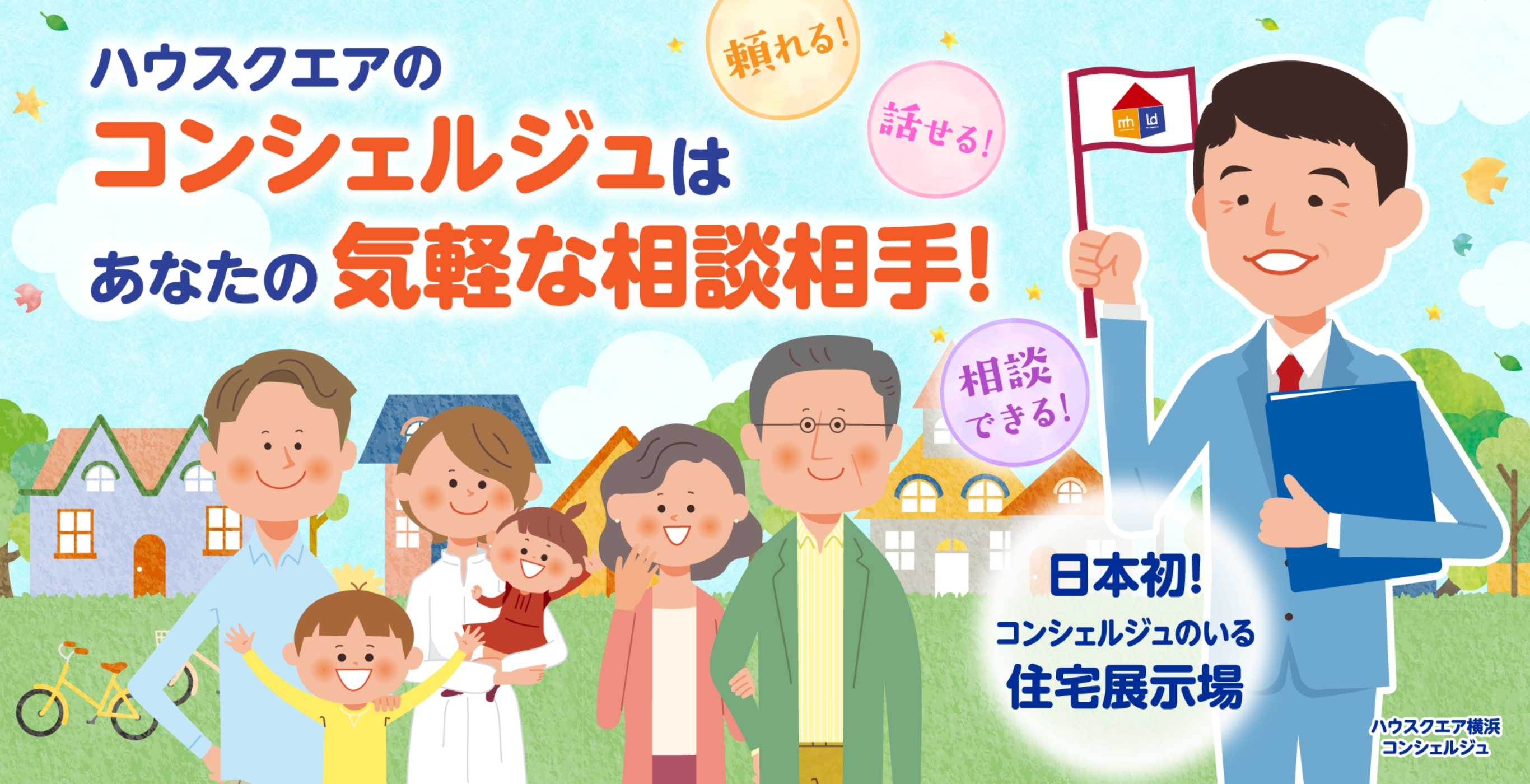 ハウスクエアの
コンシェルジュは
あなたの 気軽な相談相手!

頼れる!

話せる!

相談できる!

mh ld

日本初!
コンシェルジュのいる
住宅展示場

ハウスクエア横浜
コンシェルジュ